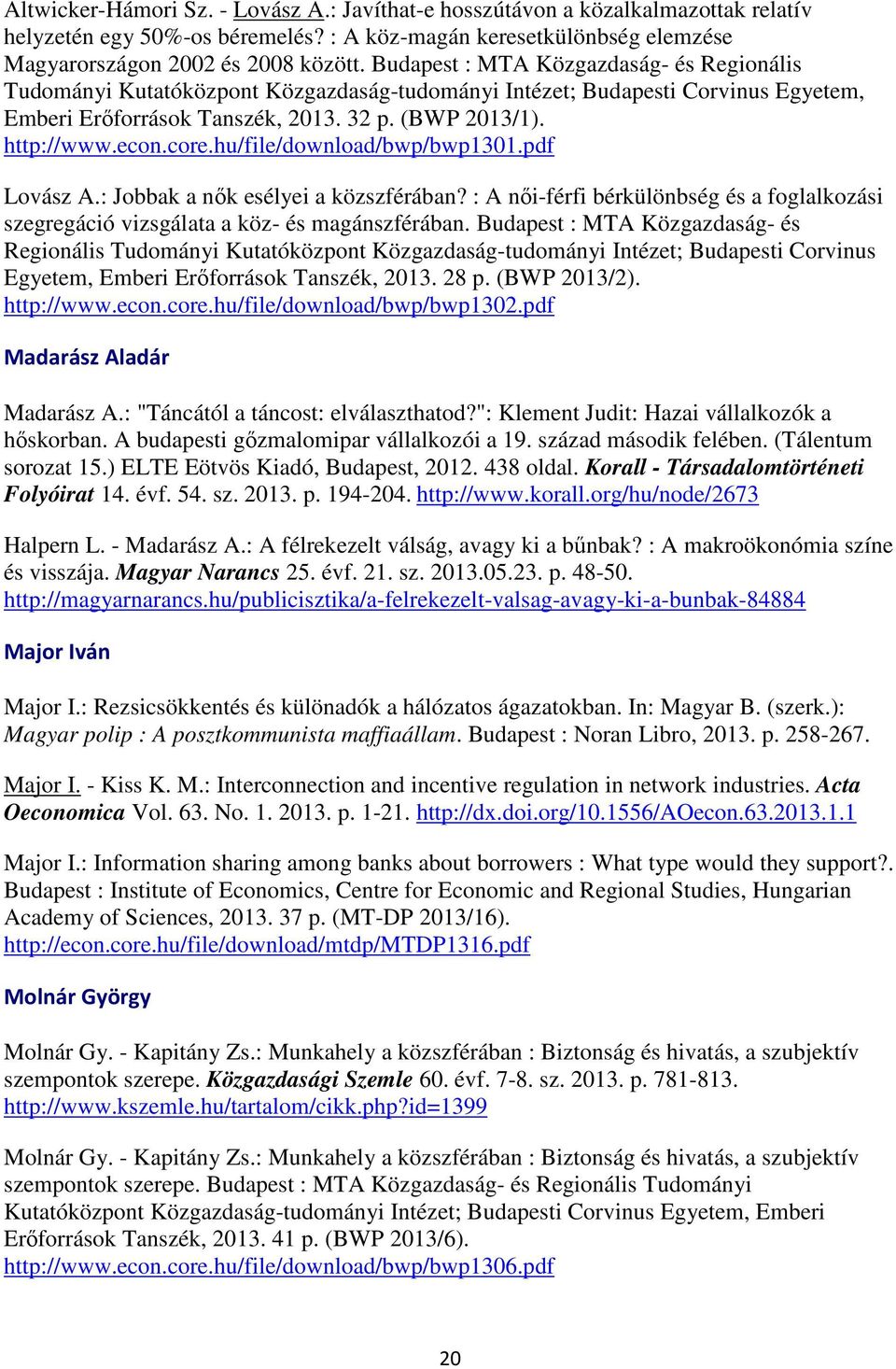 Altwicker-Hámori Sz. - Lovász A.: Javíthat-e hosszútávon a közalkalmazottak relatív helyzetén egy 50%-os béremelés? : A köz-magán keresetkülönbség elemzése Magyarországon 2002 és 2008 között. Budapest : MTA Közgazdaság- és Regionális Tudományi Kutatóközpont Közgazdaság-tudományi Intézet; Budapesti Corvinus Egyetem, Emberi Erőforrások Tanszék, 2013. 32 p. (BWP 2013/1). http://www.econ.core.hu/file/download/bwp/bwp1301.pdf

Lovász A.: Jobbak a nők esélyei a közszférában? : A női-férfi bérkülönbség és a foglalkozási szegregáció vizsgálata a köz- és magánszférában. Budapest : MTA Közgazdaság- és Regionális Tudományi Kutatóközpont Közgazdaság-tudományi Intézet; Budapesti Corvinus Egyetem, Emberi Erőforrások Tanszék, 2013. 28 p. (BWP 2013/2). http://www.econ.core.hu/file/download/bwp/bwp1302.pdf

Madarász Aladár

Madarász A.: "Táncától a táncost: elválaszthatod?": Klement Judit: Hazai vállalkozók a hőskorban. A budapesti gőzmalomipar vállalkozói a 19. század második felében. (Tálentum sorozat 15.) ELTE Eötvös Kiadó, Budapest, 2012. 438 oldal. Korall - Társadalomtörténeti Folyóirat 14. évf. 54. sz. 2013. p. 194-204. http://www.korall.org/hu/node/2673

Halpern L. - Madarász A.: A félrekezelt válság, avagy ki a bűnbak? : A makroökonómia színe és visszája. Magyar Narancs 25. évf. 21. sz. 2013.05.23. p. 48-50. http://magyarnarancs.hu/publicisztika/a-felrekezelt-valsag-avagy-ki-a-bunbak-84884

Major Iván

Major I.: Rezsicsökkentés és különadók a hálózatos ágazatokban. In: Magyar B. (szerk.): Magyar polip : A posztkommunista maffiaállam. Budapest : Noran Libro, 2013. p. 258-267.

Major I. - Kiss K. M.: Interconnection and incentive regulation in network industries. Acta Oeconomica Vol. 63. No. 1. 2013. p. 1-21. http://dx.doi.org/10.1556/AOecon.63.2013.1.1

Major I.: Information sharing among banks about borrowers : What type would they support?. Budapest : Institute of Economics, Centre for Economic and Regional Studies, Hungarian Academy of Sciences, 2013. 37 p. (MT-DP 2013/16). http://econ.core.hu/file/download/mtdp/MTDP1316.pdf

Molnár György

Molnár Gy. - Kapitány Zs.: Munkahely a közszférában : Biztonság és hivatás, a szubjektív szempontok szerepe. Közgazdasági Szemle 60. évf. 7-8. sz. 2013. p. 781-813. http://www.kszemle.hu/tartalom/cikk.php?id=1399

Molnár Gy. - Kapitány Zs.: Munkahely a közszférában : Biztonság és hivatás, a szubjektív szempontok szerepe. Budapest : MTA Közgazdaság- és Regionális Tudományi Kutatóközpont Közgazdaság-tudományi Intézet; Budapesti Corvinus Egyetem, Emberi Erőforrások Tanszék, 2013. 41 p. (BWP 2013/6). http://www.econ.core.hu/file/download/bwp/bwp1306.pdf

20